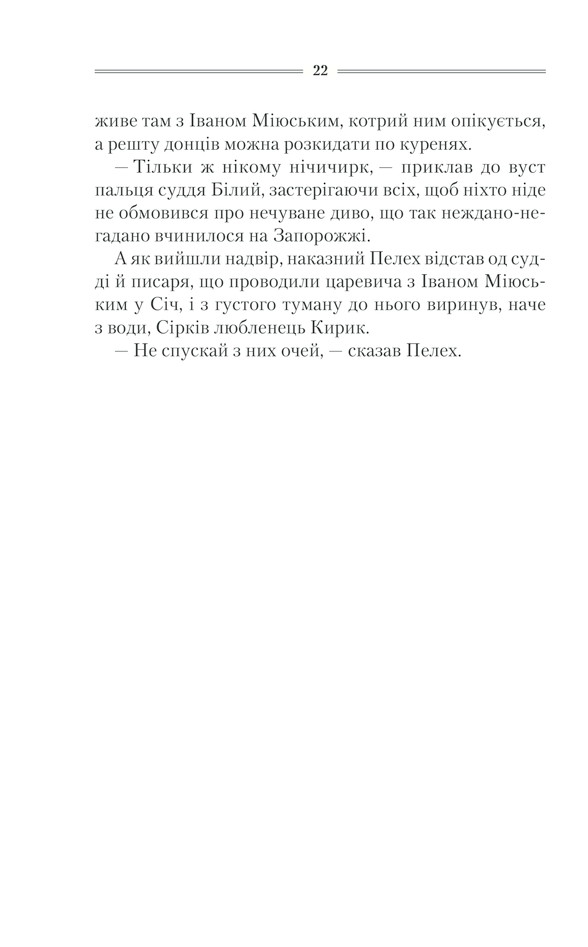 22

живе там з Іваном Міюським, котрий ним опікується, а решту донців можна розкидати по куренях.

— Тільки ж нікому нічичирк, — приклав до вуст пальця суддя Білий, застерігаючи всіх, щоб ніхто ніде не обмовився про нечуване диво, що так неждано-негадано вчинилося на Запорожжі.

А як вийшли надвір, наказний Пелех відстав од судді й писаря, що проводили царевича з Іваном Міюським у Січ, і з густого туману до нього виринув, наче з води, Сірків любленець Кирик.

— Не спускай з них очей, — сказав Пелех.